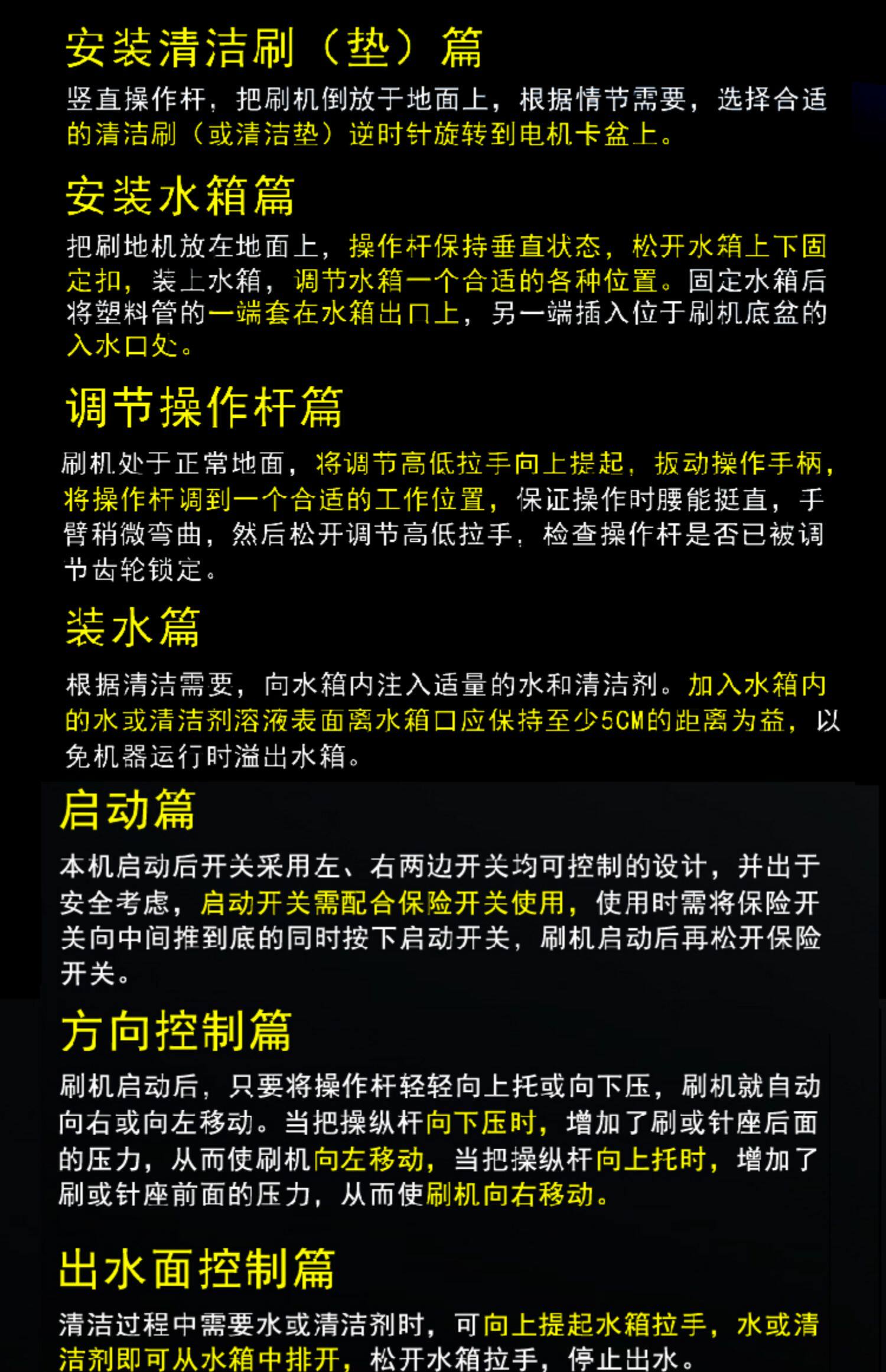 安装清洁刷（垫）篇

竖直操作杆，把刷机倒放于地面上，根据情节需要，选择合适的清洁刷（或清洁垫）逆时针旋转到电机卡盆上。

安装水箱篇

把刷地机放在地面上，操作杆保持垂直状态，松开水箱上下固定扣，装上水箱，调节水箱一个合适的各种位置。固定水箱后将塑料管的一端套在水箱出口上，另一端插入位于刷机底盆的入水口处。

调节操作杆篇

刷机处于正常地面，将调节高低拉手向上提起，扳动操作手柄，将操作杆调到一个合适的工作位置，保证操作时腰能挺直，手臂稍微弯曲，然后松开调节高低拉手，检查操作杆是否已被调节齿轮锁定。

装水篇

根据清洁需要，向水箱内注入适量的水和清洁剂。加入水箱内的水或清洁剂溶液表面离水箱口应保持至少5CM的距离为益，以免机器运行时溢出水箱。

启动篇

本机启动后开关采用左、右两边开关均可控制的设计，并出于安全考虑，启动开关需配合保险开关使用，使用时需将保险开关向中间推到底的同时按下启动开关，刷机启动后再松开保险开关。

方向控制篇

刷机启动后，只要将操作杆轻轻向上托或向下压，刷机就自动向右或向左移动。当把操纵杆向下压时，增加了刷或针座后面的压力，从而使刷机向左移动，当把操纵杆向上托时，增加了刷或针座前面的压力，从而使刷机向右移动。

出水面控制篇

清洁过程中需要水或清洁剂时，可向上提起水箱拉手，水或清洁剂即可从水箱中排开，松开水箱拉手，停止出水。